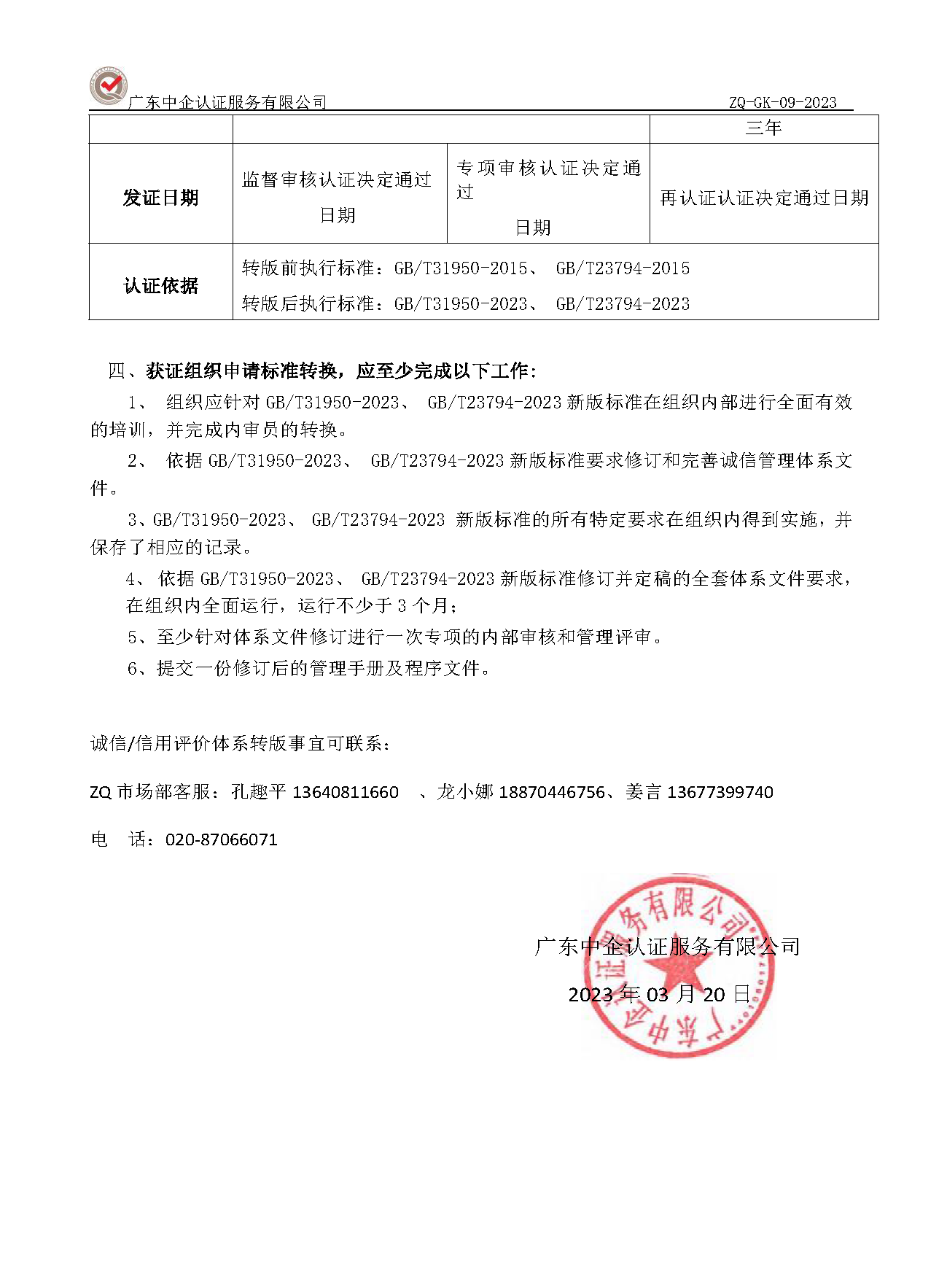 广东中企认证服务有限公司 ZQ-GK-09-2023

| | | | 三年 |
|---|---|---|---|
| 发证日期 | 监督审核认证决定通过日期 | 专项审核认证决定通过日期 | 再认证认证决定通过日期 |
| 认证依据 | 转版前执行标准：GB/T31950-2015、 GB/T23794-2015 转版后执行标准：GB/T31950-2023、 GB/T23794-2023 | | |

四、获证组织申请标准转换，应至少完成以下工作：

1、 组织应针对 GB/T31950-2023、 GB/T23794-2023 新版标准在组织内部进行全面有效的培训，并完成内审员的转换。

2、 依据 GB/T31950-2023、 GB/T23794-2023 新版标准要求修订和完善诚信管理体系文件。

3、GB/T31950-2023、 GB/T23794-2023 新版标准的所有特定要求在组织内得到实施，并保存了相应的记录。

4、 依据 GB/T31950-2023、 GB/T23794-2023 新版标准修订并定稿的全套体系文件要求，在组织内全面运行，运行不少于 3 个月；

5、至少针对体系文件修订进行一次专项的内部审核和管理评审。

6、提交一份修订后的管理手册及程序文件。

诚信/信用评价体系转版事宜可联系：

ZQ 市场部客服：孔趣平 13640811660 、龙小娜 18870446756、姜言 13677399740

电 话：020-87066071

广东中企认证服务有限公司

2023 年 03 月 20 日

广东中企认证服务有限公司